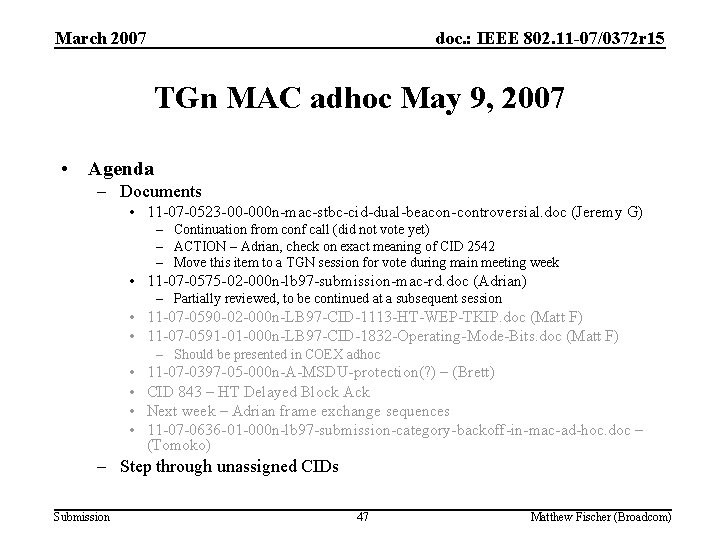 March 2007

doc.: IEEE 802.11-07/0372r15

TGn MAC adhoc May 9, 2007

• Agenda
– Documents
• 11-07-0523-00-000n-mac-stbc-cid-dual-beacon-controversial.doc (Jeremy G)
– Continuation from conf call (did not vote yet)
– ACTION – Adrian, check on exact meaning of CID 2542
– Move this item to a TGN session for vote during main meeting week
• 11-07-0575-02-000n-lb97-submission-mac-rd.doc (Adrian)
– Partially reviewed, to be continued at a subsequent session
• 11-07-0590-02-000n-LB97-CID-1113-HT-WEP-TKIP.doc (Matt F)
• 11-07-0591-01-000n-LB97-CID-1832-Operating-Mode-Bits.doc (Matt F)
– Should be presented in COEX adhoc
• 11-07-0397-05-000n-A-MSDU-protection(?) – (Brett)
• CID 843 – HT Delayed Block Ack
• Next week – Adrian frame exchange sequences
• 11-07-0636-01-000n-lb97-submission-category-backoff-in-mac-ad-hoc.doc – (Tomoko)
– Step through unassigned CIDs

Submission

47

Matthew Fischer (Broadcom)